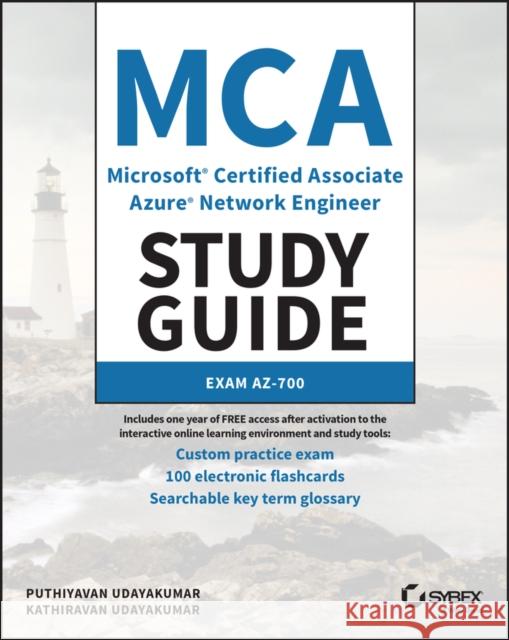 MCA

Microsoft® Certified Associate Azure® Network Engineer

STUDY GUIDE

EXAM AZ-700

Includes one year of FREE access after activation to the interactive online learning environment and study tools:

Custom practice exam

100 electronic flashcards

Searchable key term glossary

PUTHIYAVAN UDAYAKUMAR
KATHIRAVAN UDAYAKUMAR

SYBEX